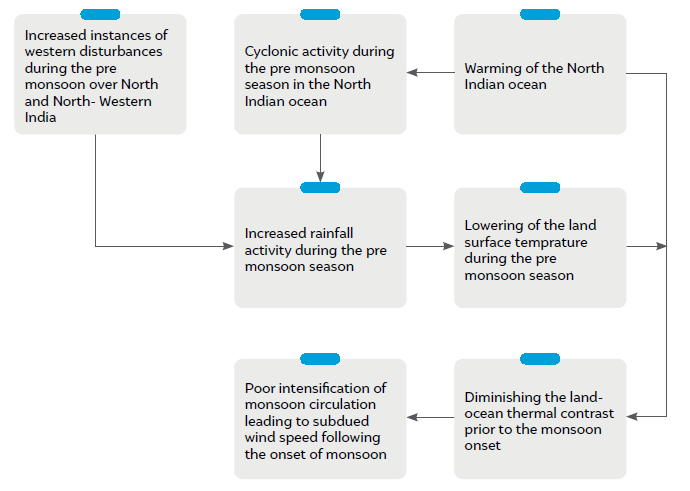 Increased instances of western disturbances during the pre monsoon over North and North- Western India

Cyclonic activity during the pre monsoon season in the North Indian ocean

Warming of the North Indian ocean

Increased rainfall activity during the pre monsoon season

Lowering of the land surface temprature during the pre monsoon season

Poor intensification of monsoon circulation leading to subdued wind speed following the onset of monsoon

Diminishing the land-ocean thermal contrast prior to the monsoon onset